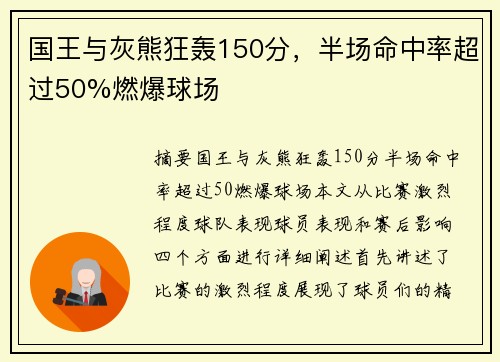 国王与灰熊狂轰150分，半场命中率超过50%燃爆球场

摘要国王与灰熊狂轰150分半场命中率超过50燃爆球场本文从比赛激烈程度球队表现球员表现和赛后影响四个方面进行详细阐述首先讲述了比赛的激烈程度展现了球员们的精